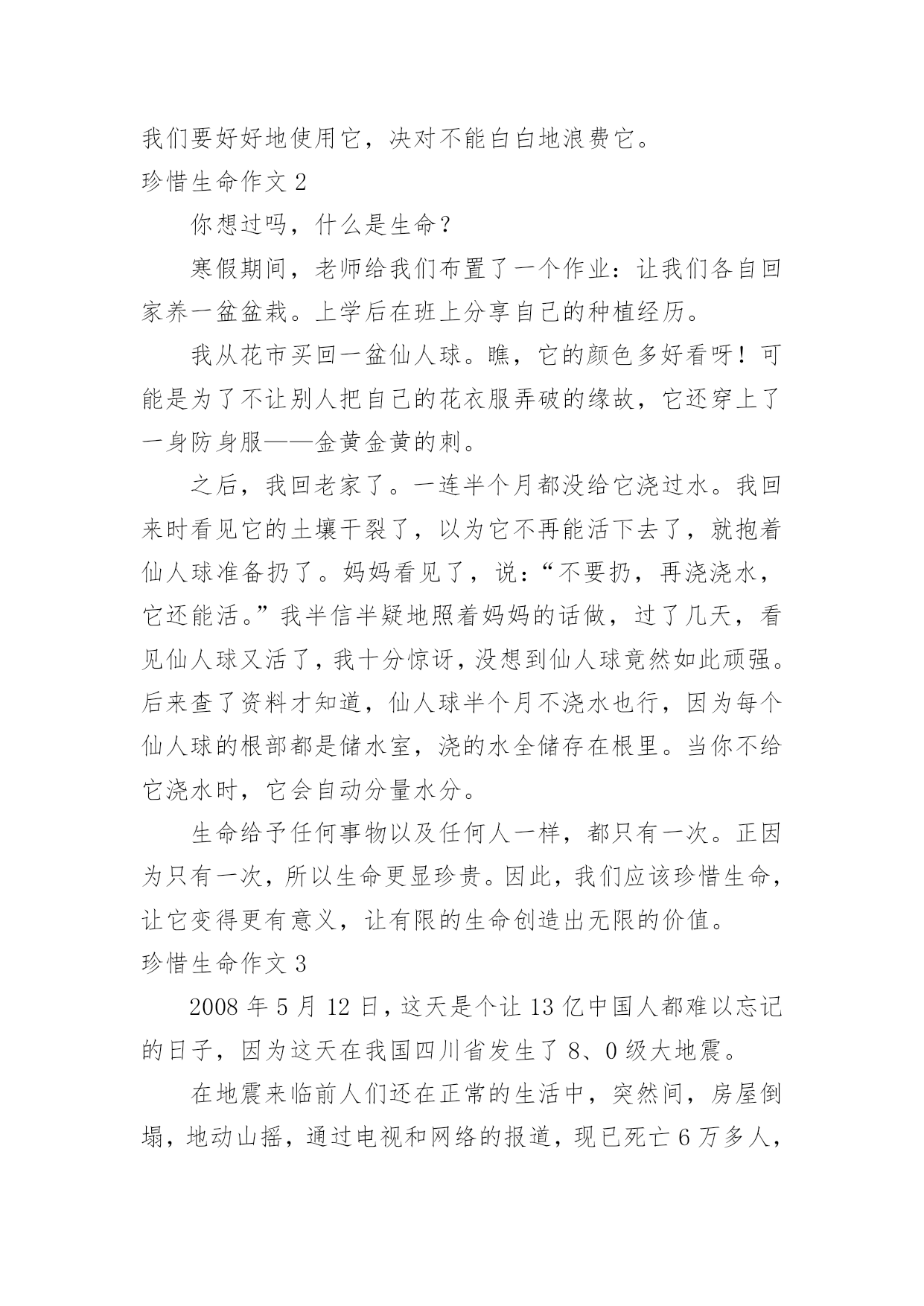 我们要好好地使用它，决对不能白白地浪费它。

珍惜生命作文 2

你想过吗，什么是生命？

寒假期间，老师给我们布置了一个作业：让我们各自回家养一盆盆栽。上学后在班上分享自己的种植经历。

我从花市买回一盆仙人球。瞧，它的颜色多好看呀！可能是为了不让别人把自己的花衣服弄破的缘故，它还穿上了一身防身服——金黄金黄的刺。

之后，我回老家了。一连半个月都没给它浇过水。我回来时看见它的土壤干裂了，以为它不再能活下去了，就抱着仙人球准备扔了。妈妈看见了，说：“不要扔，再浇浇水，它还能活。”我半信半疑地照着妈妈的话做，过了几天，看见仙人球又活了，我十分惊讶，没想到仙人球竟然如此顽强。后来查了资料才知道，仙人球半个月不浇水也行，因为每个仙人球的根部都是储水室，浇的水全储存在根里。当你不给它浇水时，它会自动分量水分。

生命给予任何事物以及任何人一样，都只有一次。正因为只有一次，所以生命更显珍贵。因此，我们应该珍惜生命，让它变得更有意义，让有限的生命创造出无限的价值。

珍惜生命作文 3

2008 年 5 月 12 日，这天是个让 13 亿中国人都难以忘记的日子，因为这天在我国四川省发生了 8、0 级大地震。

在地震来临前人们还在正常的生活中，突然间，房屋倒塌，地动山摇，通过电视和网络的报道，现已死亡 6 万多人，